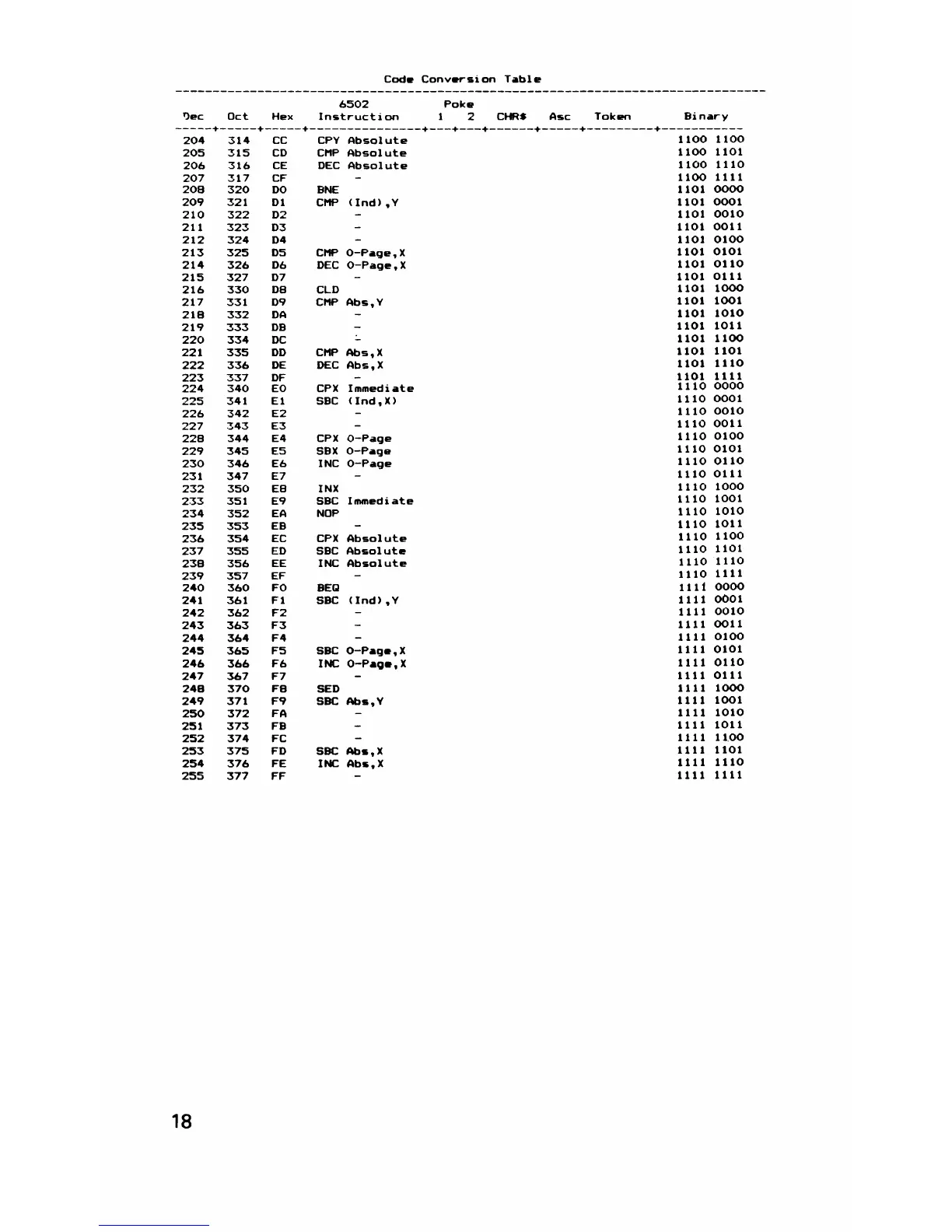 Code Conversion Table

| Dec | Oct | Hex | 6502 Instruction | Poke 1 | Poke 2 | CHR$ | Asc | Token | Binary |
|---|---|---|---|---|---|---|---|---|---|
| 204 | 314 | CC | CPY Absolute | | | | | | 1100 1100 |
| 205 | 315 | CD | CMP Absolute | | | | | | 1100 1101 |
| 206 | 316 | CE | DEC Absolute | | | | | | 1100 1110 |
| 207 | 317 | CF | - | | | | | | 1100 1111 |
| 208 | 320 | D0 | BNE | | | | | | 1101 0000 |
| 209 | 321 | D1 | CMP (Ind),Y | | | | | | 1101 0001 |
| 210 | 322 | D2 | - | | | | | | 1101 0010 |
| 211 | 323 | D3 | - | | | | | | 1101 0011 |
| 212 | 324 | D4 | - | | | | | | 1101 0100 |
| 213 | 325 | D5 | CMP 0-Page,X | | | | | | 1101 0101 |
| 214 | 326 | D6 | DEC 0-Page,X | | | | | | 1101 0110 |
| 215 | 327 | D7 | - | | | | | | 1101 0111 |
| 216 | 330 | D8 | CLD | | | | | | 1101 1000 |
| 217 | 331 | D9 | CMP Abs,Y | | | | | | 1101 1001 |
| 218 | 332 | DA | - | | | | | | 1101 1010 |
| 219 | 333 | DB | - | | | | | | 1101 1011 |
| 220 | 334 | DC | - | | | | | | 1101 1100 |
| 221 | 335 | DD | CMP Abs,X | | | | | | 1101 1101 |
| 222 | 336 | DE | DEC Abs,X | | | | | | 1101 1110 |
| 223 | 337 | DF | - | | | | | | 1101 1111 |
| 224 | 340 | E0 | CPX Immediate | | | | | | 1110 0000 |
| 225 | 341 | E1 | SBC (Ind,X) | | | | | | 1110 0001 |
| 226 | 342 | E2 | - | | | | | | 1110 0010 |
| 227 | 343 | E3 | - | | | | | | 1110 0011 |
| 228 | 344 | E4 | CPX 0-Page | | | | | | 1110 0100 |
| 229 | 345 | E5 | SBX 0-Page | | | | | | 1110 0101 |
| 230 | 346 | E6 | INC 0-Page | | | | | | 1110 0110 |
| 231 | 347 | E7 | - | | | | | | 1110 0111 |
| 232 | 350 | E8 | INX | | | | | | 1110 1000 |
| 233 | 351 | E9 | SBC Immediate | | | | | | 1110 1001 |
| 234 | 352 | EA | NOP | | | | | | 1110 1010 |
| 235 | 353 | EB | - | | | | | | 1110 1011 |
| 236 | 354 | EC | CPX Absolute | | | | | | 1110 1100 |
| 237 | 355 | ED | SBC Absolute | | | | | | 1110 1101 |
| 238 | 356 | EE | INC Absolute | | | | | | 1110 1110 |
| 239 | 357 | EF | - | | | | | | 1110 1111 |
| 240 | 360 | F0 | BEQ | | | | | | 1111 0000 |
| 241 | 361 | F1 | SBC (Ind),Y | | | | | | 1111 0001 |
| 242 | 362 | F2 | - | | | | | | 1111 0010 |
| 243 | 363 | F3 | - | | | | | | 1111 0011 |
| 244 | 364 | F4 | - | | | | | | 1111 0100 |
| 245 | 365 | F5 | SBC 0-Page,X | | | | | | 1111 0101 |
| 246 | 366 | F6 | INC 0-Page,X | | | | | | 1111 0110 |
| 247 | 367 | F7 | - | | | | | | 1111 0111 |
| 248 | 370 | F8 | SED | | | | | | 1111 1000 |
| 249 | 371 | F9 | SBC Abs,Y | | | | | | 1111 1001 |
| 250 | 372 | FA | - | | | | | | 1111 1010 |
| 251 | 373 | FB | - | | | | | | 1111 1011 |
| 252 | 374 | FC | - | | | | | | 1111 1100 |
| 253 | 375 | FD | SBC Abs,X | | | | | | 1111 1101 |
| 254 | 376 | FE | INC Abs,X | | | | | | 1111 1110 |
| 255 | 377 | FF | - | | | | | | 1111 1111 |

18